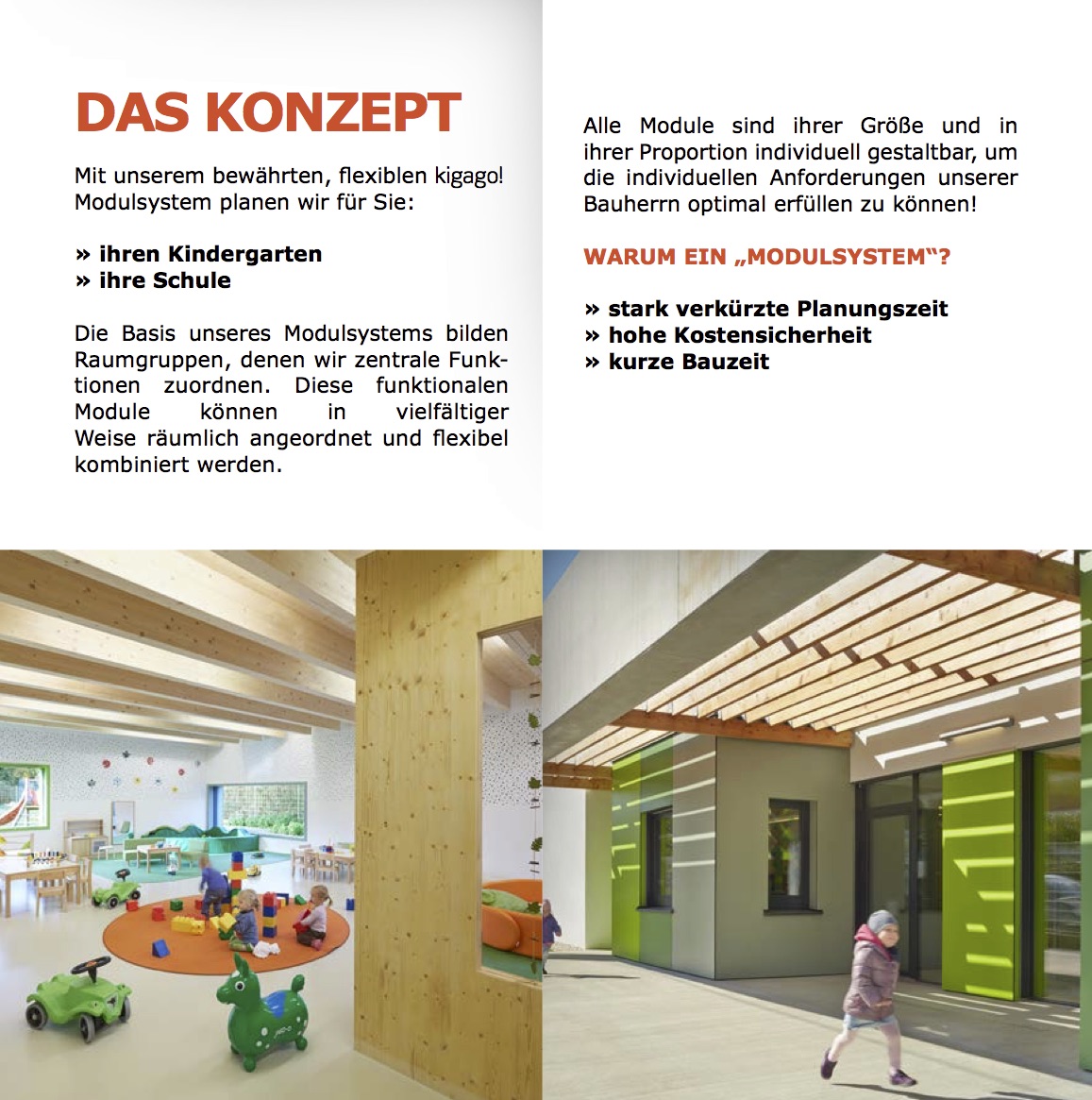 DAS KONZEPT

Mit unserem bewährten, flexiblen kigago! Modulsystem planen wir für Sie:

» ihren Kindergarten
» ihre Schule

Die Basis unseres Modulsystems bilden Raumgruppen, denen wir zentrale Funktionen zuordnen. Diese funktionalen Module können in vielfältiger Weise räumlich angeordnet und flexibel kombiniert werden.

Alle Module sind ihrer Größe und in ihrer Proportion individuell gestaltbar, um die individuellen Anforderungen unserer Bauherrn optimal erfüllen zu können!

WARUM EIN „MODULSYSTEM“?

» stark verkürzte Planungszeit
» hohe Kostensicherheit
» kurze Bauzeit